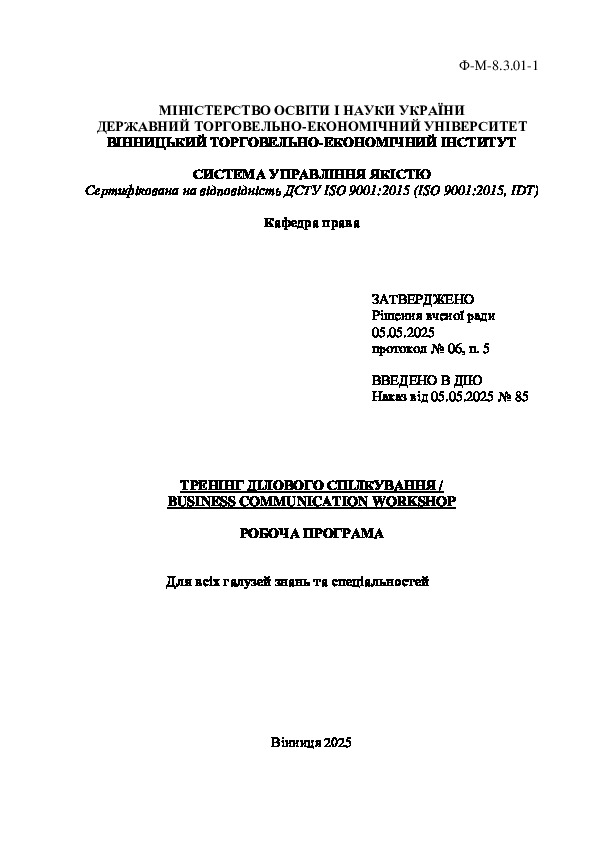 Ф-М-8.3.01-1

МІНІСТЕРСТВО ОСВІТИ І НАУКИ УКРАЇНИ
ДЕРЖАВНИЙ ТОРГОВЕЛЬНО-ЕКОНОМІЧНИЙ УНІВЕРСИТЕТ
ВІННИЦЬКИЙ ТОРГОВЕЛЬНО-ЕКОНОМІЧНИЙ ІНСТИТУТ

СИСТЕМА УПРАВЛІННЯ ЯКІСТЮ
Сертифікована на відповідність ДСТУ ISO 9001:2015 (ISO 9001:2015, IDT)

Кафедра права

ЗАТВЕРДЖЕНО
Рішення вченої ради
05.05.2025
протокол № 06, п. 5

ВВЕДЕНО В ДІЮ
Наказ від 05.05.2025 № 85

ТРЕНІНГ ДІЛОВОГО СПІЛКУВАННЯ /
BUSINESS COMMUNICATION WORKSHOP

РОБОЧА ПРОГРАМА

Для всіх галузей знань та спеціальностей

Вінниця 2025